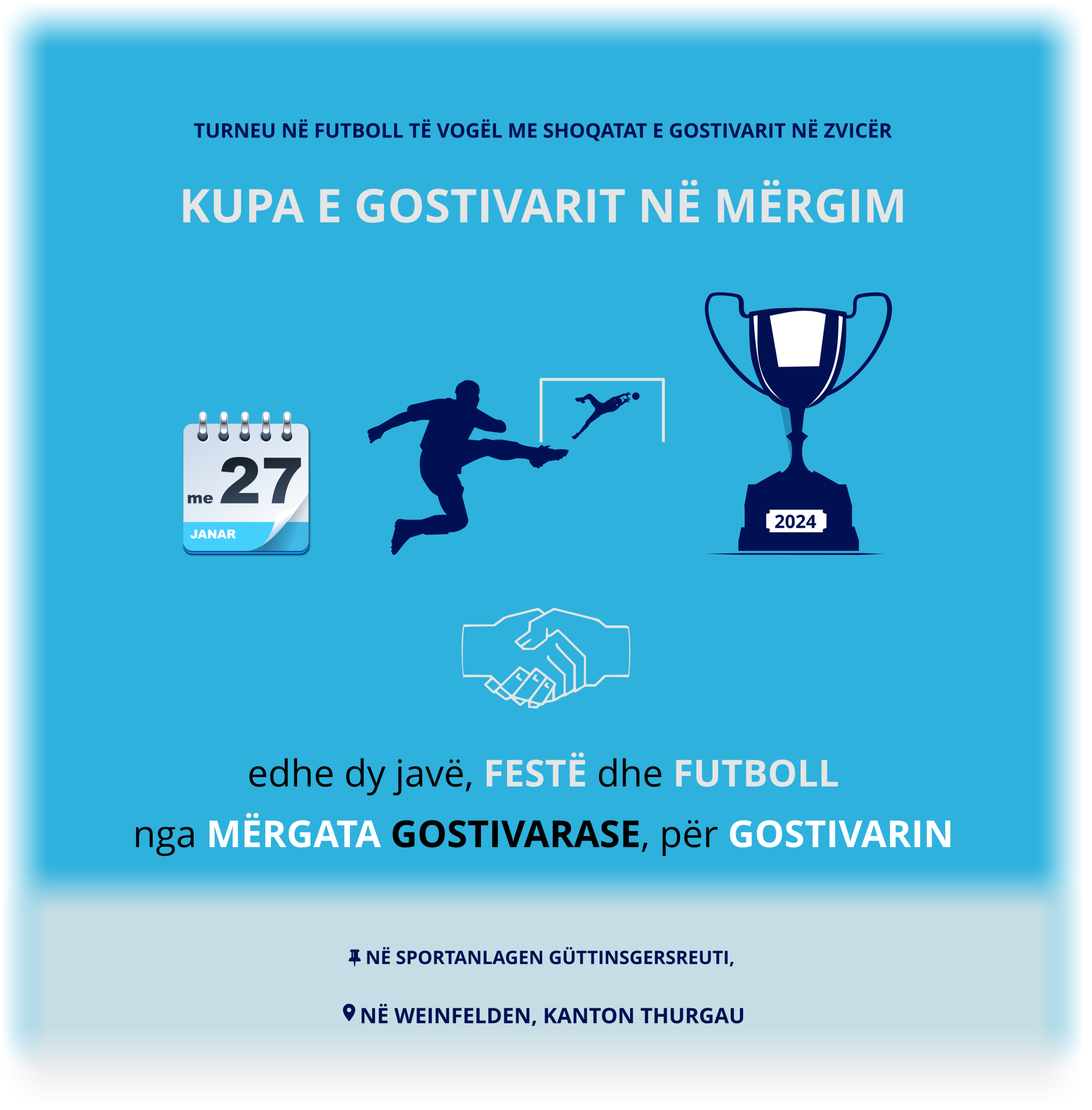 TURNEU NË FUTBOLL TË VOGËL ME SHOQATAT E GOSTIVARIT NË ZVICËR

KUPA E GOSTIVARIT NË MËRGIM

me 27

JANAR

2024

edhe dy javë, FESTË dhe FUTBOLL

nga MËRGATA GOSTIVARASE, për GOSTIVARIN

NË SPORTANLAGEN GÜTTINSGERSREUTI,

NË WEINFELDEN, KANTON THURGAU